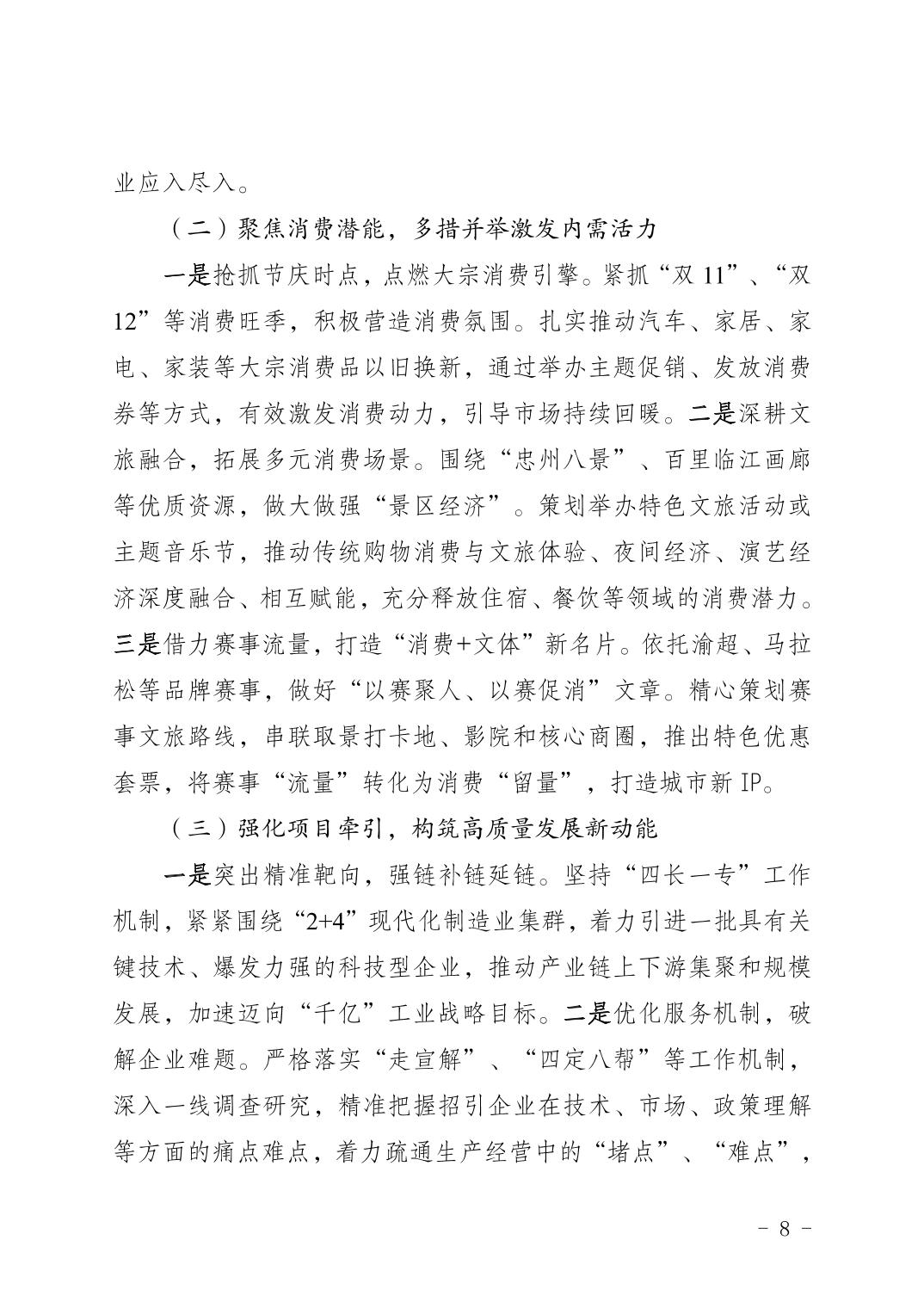 业应入尽入。

（二）聚焦消费潜能，多措并举激发内需活力

一是抢抓节庆时点，点燃大宗消费引擎。紧抓“双 11”、“双 12”等消费旺季，积极营造消费氛围。扎实推动汽车、家居、家电、家装等大宗消费品以旧换新，通过举办主题促销、发放消费券等方式，有效激发消费动力，引导市场持续回暖。二是深耕文旅融合，拓展多元消费场景。围绕“忠州八景”、百里临江画廊等优质资源，做大做强“景区经济”。策划举办特色文旅活动或主题音乐节，推动传统购物消费与文旅体验、夜间经济、演艺经济深度融合、相互赋能，充分释放住宿、餐饮等领域的消费潜力。三是借力赛事流量，打造“消费+文体”新名片。依托渝超、马拉松等品牌赛事，做好“以赛聚人、以赛促消”文章。精心策划赛事文旅路线，串联取景打卡地、影院和核心商圈，推出特色优惠套票，将赛事“流量”转化为消费“留量”，打造城市新 IP。

（三）强化项目牵引，构筑高质量发展新动能

一是突出精准靶向，强链补链延链。坚持“四长一专”工作机制，紧紧围绕“2+4”现代化制造业集群，着力引进一批具有关键技术、爆发力强的科技型企业，推动产业链上下游集聚和规模发展，加速迈向“千亿”工业战略目标。二是优化服务机制，破解企业难题。严格落实“走宣解”、“四定八帮”等工作机制，深入一线调查研究，精准把握招引企业在技术、市场、政策理解等方面的痛点难点，着力疏通生产经营中的“堵点”、“难点”，

- 8 -